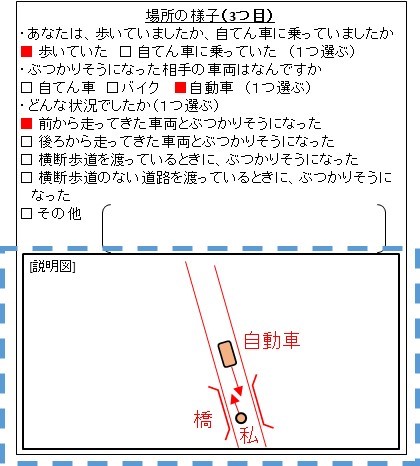 場所の様子(3つ目)

・あなたは、歩いていましたか、自てん車に乗っていましたか
■ 歩いていた □ 自てん車に乗っていた (1つ選ぶ)
・ぶつかりそうになった相手の車両はなんですか
□ 自てん車 □バイク ■自動車 (1つ選ぶ)
・どんな状況でしたか(1つ選ぶ)
■ 前から走ってきた車両とぶつかりそうになった
□ 後ろから走ってきた車両とぶつかりそうになった
□ 横断歩道を渡っているときに、ぶつかりそうになった
□ 横断歩道のない道路を渡っているときに、ぶつかりそうになった
□ その他

[説明図]

自動車

橋

私